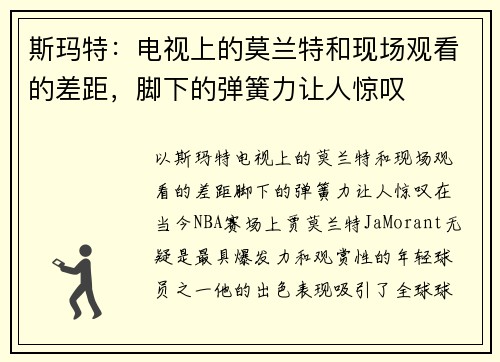 斯玛特：电视上的莫兰特和现场观看的差距，脚下的弹簧力让人惊叹

以斯玛特电视上的莫兰特和现场观看的差距脚下的弹簧力让人惊叹在当今NBA赛场上贾莫兰特JaMorant无疑是最具爆发力和观赏性的年轻球员之一他的出色表现吸引了全球球